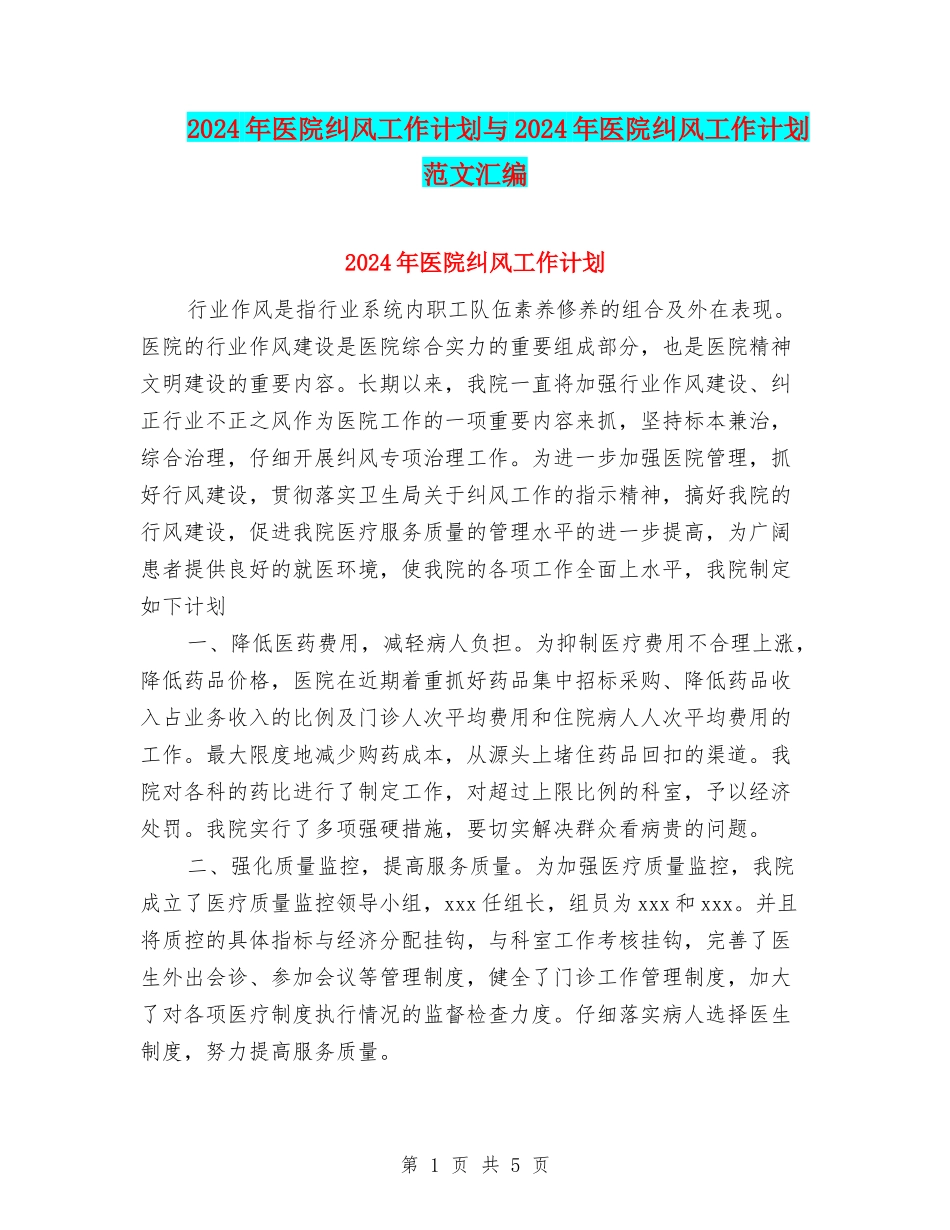 2024年医院纠风工作计划与2024年医院纠风工作计划范文汇编

2024年医院纠风工作计划

行业作风是指行业系统内职工队伍素养修养的组合及外在表现。医院的行业作风建设是医院综合实力的重要组成部分，也是医院精神文明建设的重要内容。长期以来，我院一直将加强行业作风建设、纠正行业不正之风作为医院工作的一项重要内容来抓，坚持标本兼治，综合治理，仔细开展纠风专项治理工作。为进一步加强医院管理，抓好行风建设，贯彻落实卫生局关于纠风工作的指示精神，搞好我院的行风建设，促进我院医疗服务质量的管理水平的进一步提高，为广阔患者提供良好的就医环境，使我院的各项工作全面上水平，我院制定如下计划

一、降低医药费用，减轻病人负担。为抑制医疗费用不合理上涨，降低药品价格，医院在近期着重抓好药品集中招标采购、降低药品收入占业务收入的比例及门诊人次平均费用和住院病人人次平均费用的工作。最大限度地减少购药成本，从源头上堵住药品回扣的渠道。我院对各科的药比进行了制定工作，对超过上限比例的科室，予以经济处罚。我院实行了多项强硬措施，要切实解决群众看病贵的问题。

二、强化质量监控，提高服务质量。为加强医疗质量监控，我院成立了医疗质量监控领导小组，xxx任组长，组员为xxx和xxx。并且将质控的具体指标与经济分配挂钩，与科室工作考核挂钩，完善了医生外出会诊、参加会议等管理制度，健全了门诊工作管理制度，加大了对各项医疗制度执行情况的监督检查力度。仔细落实病人选择医生制度，努力提高服务质量。

第 1 页 共 5 页